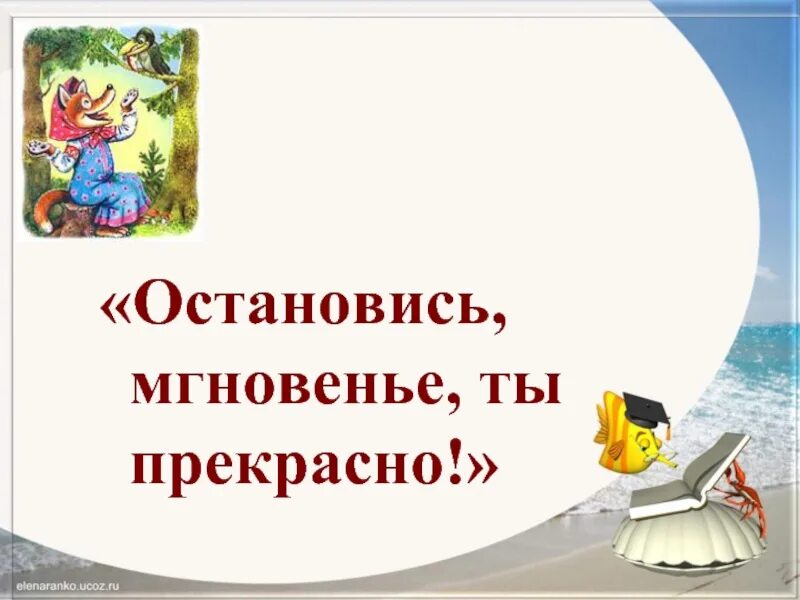 «Остановись, мгновенье, ты прекрасно!»

elenaranko.ucoz.ru